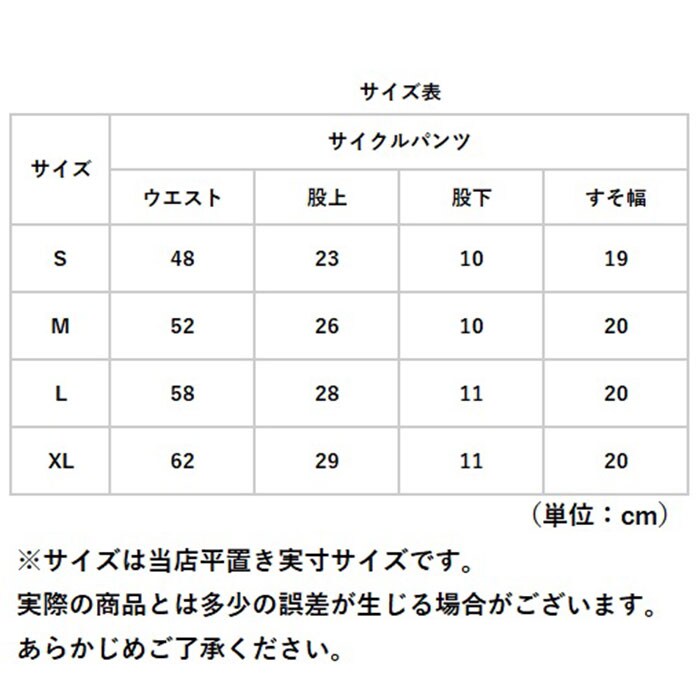 サイズ表

| サイズ | サイクルパンツ | | | |
|---|---|---|---|---|
| | ウエスト | 股上 | 股下 | すそ幅 |
| S | 48 | 23 | 10 | 19 |
| M | 52 | 26 | 10 | 20 |
| L | 58 | 28 | 11 | 20 |
| XL | 62 | 29 | 11 | 20 |

（単位：cm）

※サイズは当店平置き実寸サイズです。
実際の商品とは多少の誤差が生じる場合がございます。
あらかじめご了承ください。